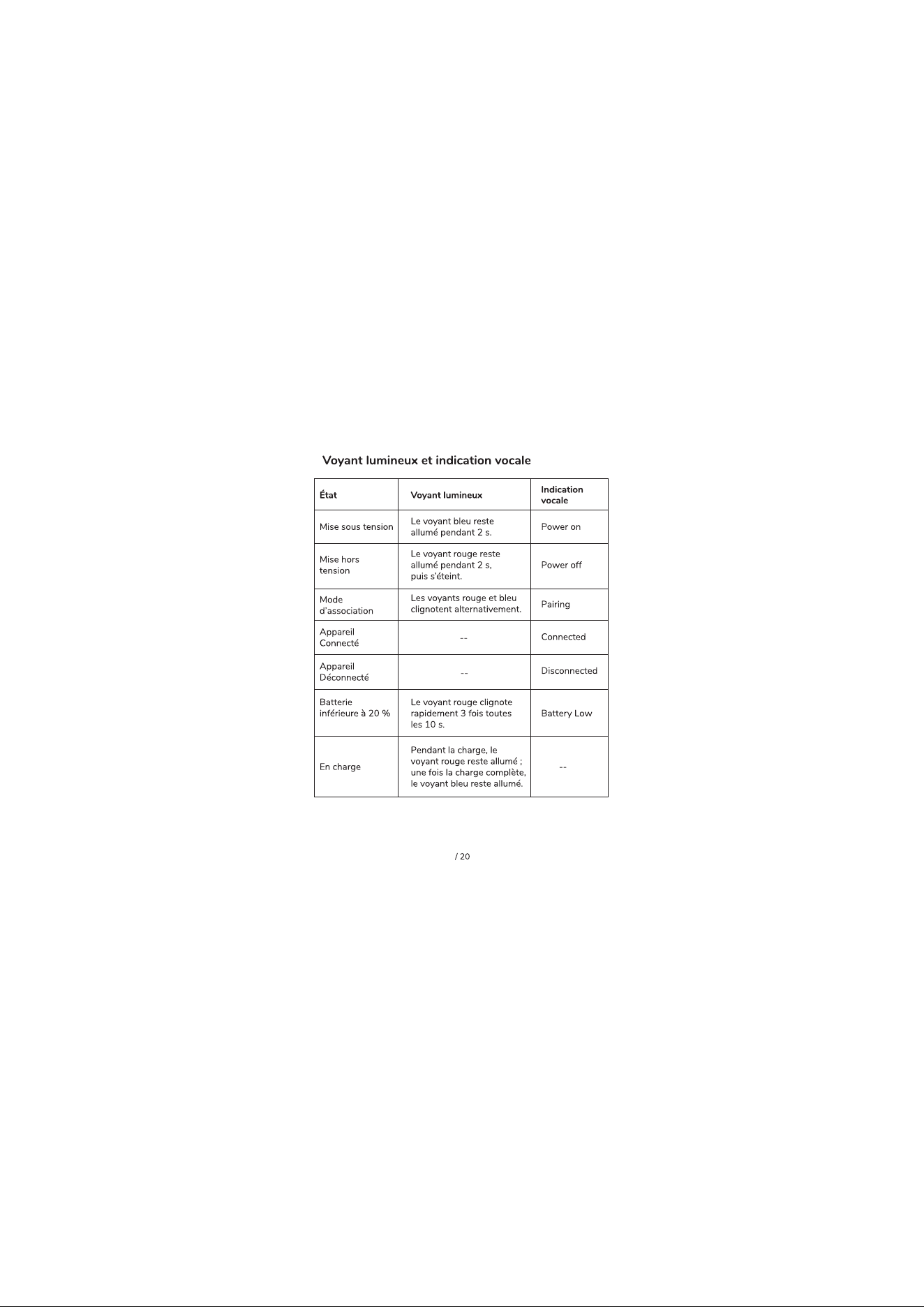 Voyant lumineux et indication vocale

| État | Voyant lumineux | Indication vocale |
|---|---|---|
| Mise sous tension | Le voyant bleu reste allumé pendant 2 s. | Power on |
| Mise hors tension | Le voyant rouge reste allumé pendant 2 s, puis s'éteint. | Power off |
| Mode d'association | Les voyants rouge et bleu clignotent alternativement. | Pairing |
| Appareil Connecté | -- | Connected |
| Appareil Déconnecté | -- | Disconnected |
| Batterie inférieure à 20 % | Le voyant rouge clignote rapidement 3 fois toutes les 10 s. | Battery Low |
| En charge | Pendant la charge, le voyant rouge reste allumé ; une fois la charge complète, le voyant bleu reste allumé. | -- |

/ 20